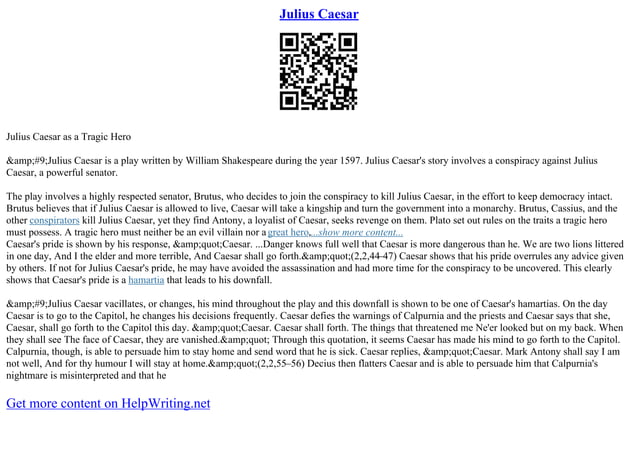 Julius Caesar

Julius Caesar as a Tragic Hero

&amp;#9;Julius Caesar is a play written by William Shakespeare during the year 1597. Julius Caesar's story involves a conspiracy against Julius Caesar, a powerful senator.

The play involves a highly respected senator, Brutus, who decides to join the conspiracy to kill Julius Caesar, in the effort to keep democracy intact. Brutus believes that if Julius Caesar is allowed to live, Caesar will take a kingship and turn the government into a monarchy. Brutus, Cassius, and the other conspirators kill Julius Caesar, yet they find Antony, a loyalist of Caesar, seeks revenge on them. Plato set out rules on the traits a tragic hero must possess. A tragic hero must neither be an evil villain nor a great hero, ...show more content...
Caesar's pride is shown by his response, &amp;quot;Caesar. ...Danger knows full well that Caesar is more dangerous than he. We are two lions littered in one day, And I the elder and more terrible, And Caesar shall go forth.&amp;quot;(2,2,44-47) Caesar shows that his pride overrules any advice given by others. If not for Julius Caesar's pride, he may have avoided the assassination and had more time for the conspiracy to be uncovered. This clearly shows that Caesar's pride is a hamartia that leads to his downfall.

&amp;#9;Julius Caesar vacillates, or changes, his mind throughout the play and this downfall is shown to be one of Caesar's hamartias. On the day Caesar is to go to the Capitol, he changes his decisions frequently. Caesar defies the warnings of Calpurnia and the priests and Caesar says that she, Caesar, shall go forth to the Capitol this day. &amp;quot;Caesar. Caesar shall forth. The things that threatened me Ne'er looked but on my back. When they shall see The face of Caesar, they are vanished.&amp;quot; Through this quotation, it seems Caesar has made his mind to go forth to the Capitol. Calpurnia, though, is able to persuade him to stay home and send word that he is sick. Caesar replies, &amp;quot;Caesar. Mark Antony shall say I am not well, And for thy humour I will stay at home.&amp;quot;(2,2,55–56) Decius then flatters Caesar and is able to persuade him that Calpurnia's nightmare is misinterpreted and that he

Get more content on HelpWriting.net